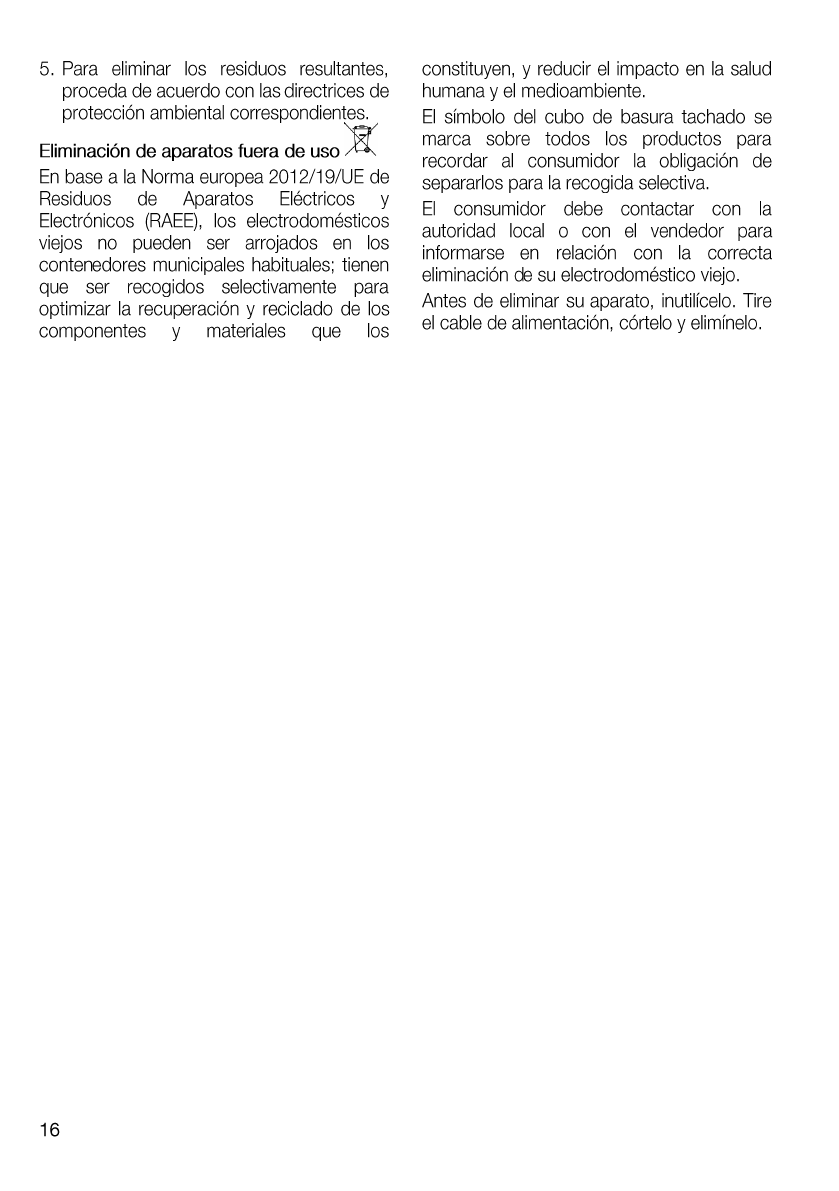 5. Para eliminar los residuos resultantes, proceda de acuerdo con las directrices de protección ambiental correspondientes.

Eliminación de aparatos fuera de uso

En base a la Norma europea 2012/19/UE de Residuos de Aparatos Eléctricos y Electrónicos (RAEE), los electrodomésticos viejos no pueden ser arrojados en los contenedores municipales habituales; tienen que ser recogidos selectivamente para optimizar la recuperación y reciclado de los componentes y materiales que los constituyen, y reducir el impacto en la salud humana y el medioambiente.

El símbolo del cubo de basura tachado se marca sobre todos los productos para recordar al consumidor la obligación de separarlos para la recogida selectiva.

El consumidor debe contactar con la autoridad local o con el vendedor para informarse en relación con la correcta eliminación de su electrodoméstico viejo.

Antes de eliminar su aparato, inutilícelo. Tire el cable de alimentación, córtelo y elimínelo.

16